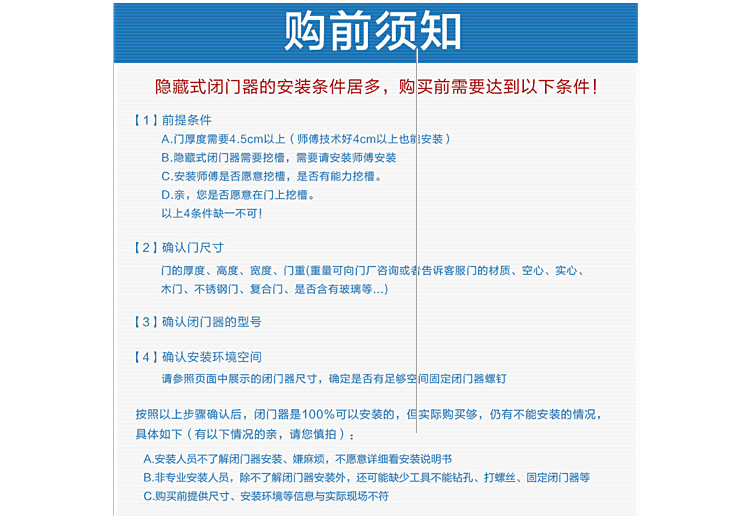 购前须知

隐藏式闭门器的安装条件居多，购买前需要达到以下条件！

【1】前提条件
A.门厚度需要4.5cm以上（师傅技术好4cm以上也能安装）
B.隐藏式闭门器需要挖槽，需要请安装师傅安装
C.安装师傅是否愿意挖槽，是否有能力挖槽。
D.亲，您是否愿意在门上挖槽。
以上4条件缺一不可！

【2】确认门尺寸
门的厚度、高度、宽度、门重(重量可向门厂咨询或者告诉客服门的材质、空心、实心、木门、不锈钢门、复合门、是否含有玻璃等...)

【3】确认闭门器的型号

【4】确认安装环境空间
请参照页面中展示的闭门器尺寸，确定是否有足够空间固定闭门器螺钉

按照以上步骤确认后，闭门器是100%可以安装的，但实际购买够，仍有不能安装的情况，具体如下（有以下情况的亲，请您慎拍）：

A.安装人员不了解闭门器安装、嫌麻烦，不愿意详细看安装说明书
B.非专业安装人员，除不了解闭门器安装外，还可能缺少工具不能钻孔、打螺丝、固定闭门器等
C.购买前提供尺寸、安装环境等信息与实际现场不符